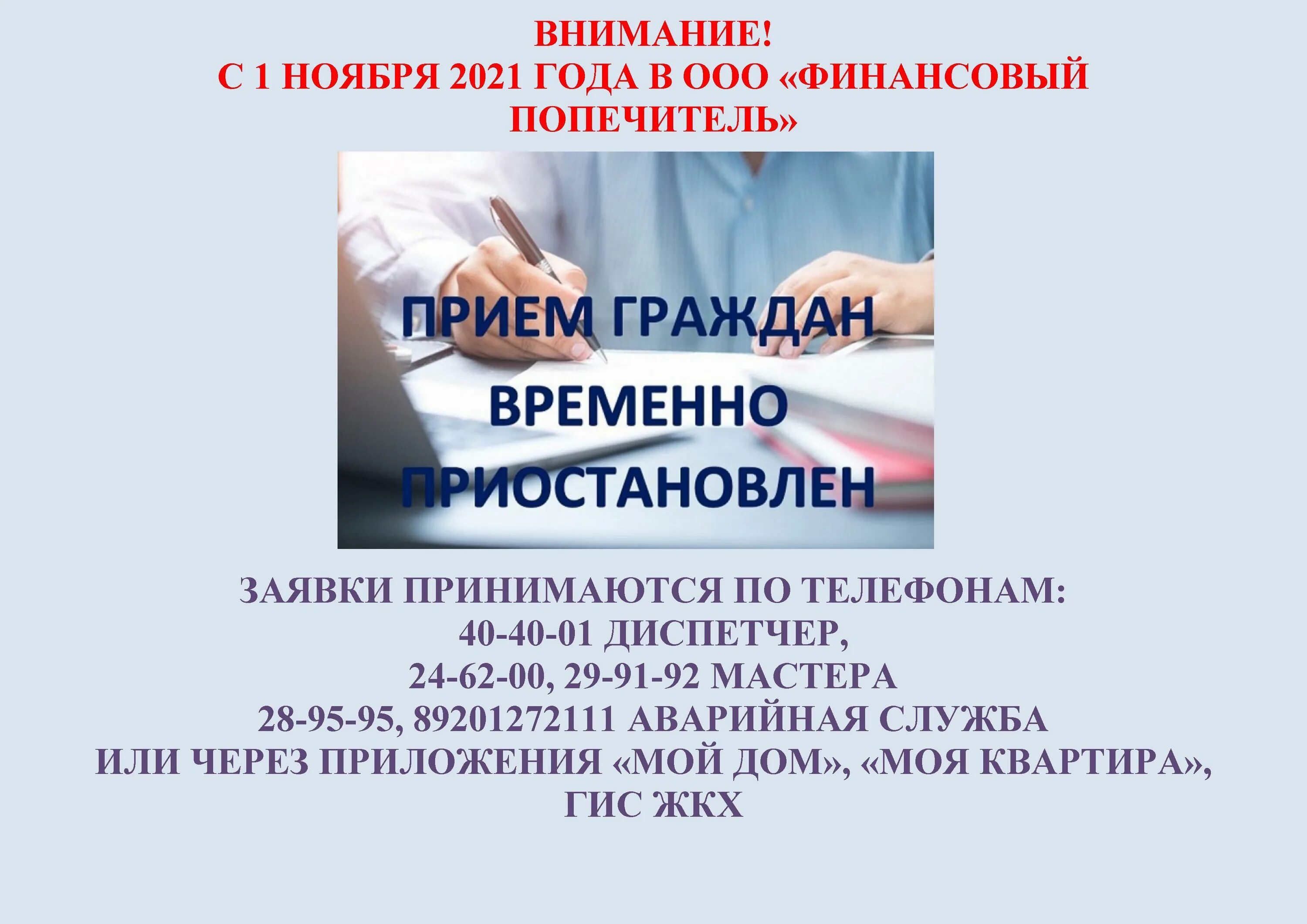 ВНИМАНИЕ!
С 1 НОЯБРЯ 2021 ГОДА В ООО «ФИНАНСОВЫЙ ПОПЕЧИТЕЛЬ»

ПРИЕМ ГРАЖДАН
ВРЕМЕННО
ПРИОСТАНОВЛЕН

ЗАЯВКИ ПРИНИМАЮТСЯ ПО ТЕЛЕФОНАМ:
40-40-01 ДИСПЕТЧЕР,
24-62-00, 29-91-92 МАСТЕРА
28-95-95, 89201272111 АВАРИЙНАЯ СЛУЖБА
ИЛИ ЧЕРЕЗ ПРИЛОЖЕНИЯ «МОЙ ДОМ», «МОЯ КВАРТИРА», ГИС ЖКХ